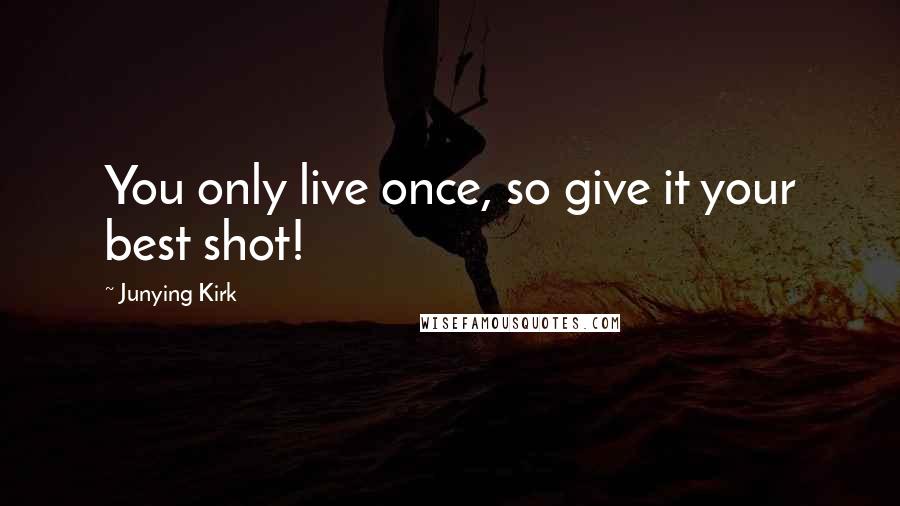 You only live once, so give it your best shot!

~ Junying Kirk

WISEFAMOUSQUOTES.COM